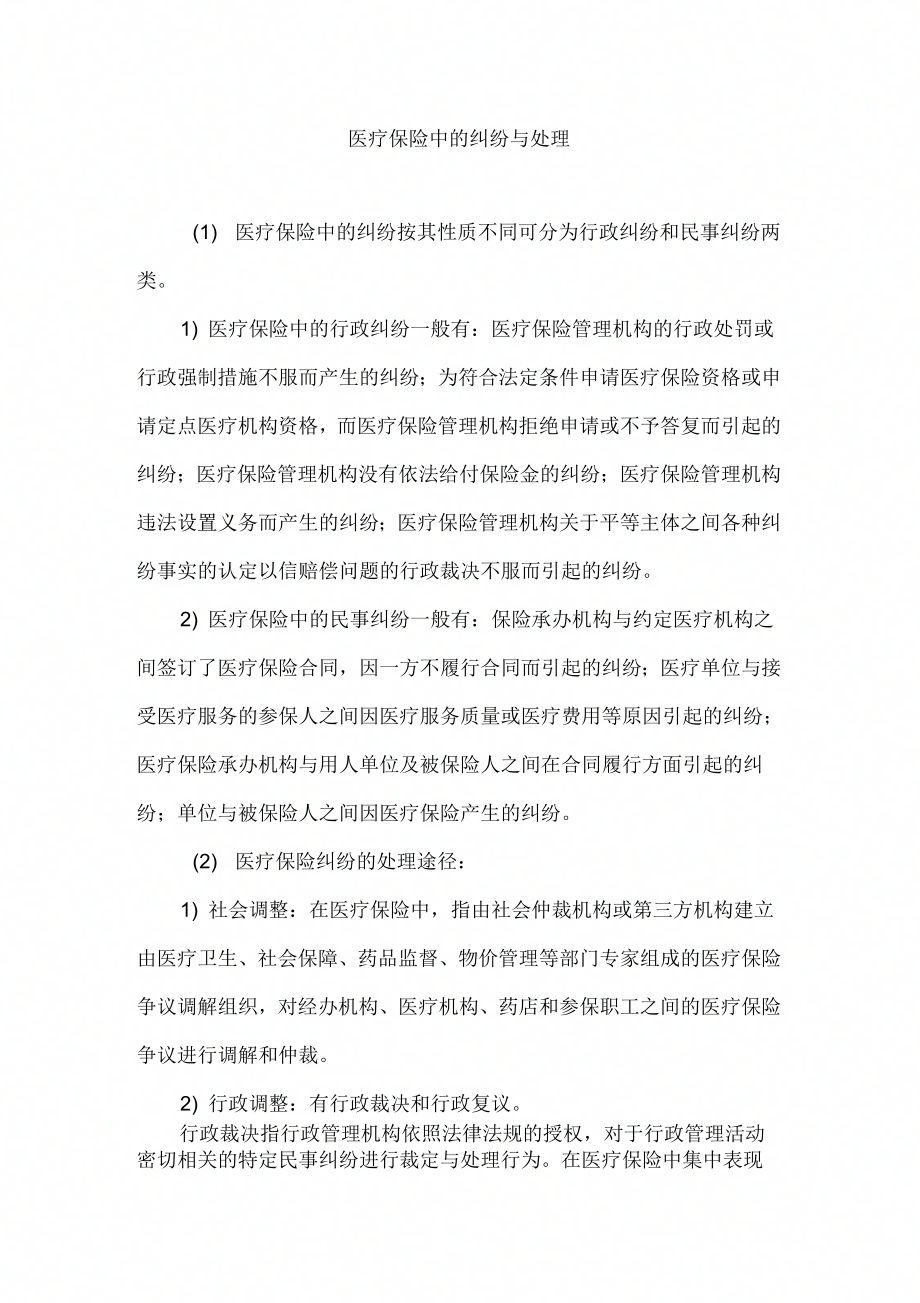 医疗保险中的纠纷与处理

(1) 医疗保险中的纠纷按其性质不同可分为行政纠纷和民事纠纷两类。

1) 医疗保险中的行政纠纷一般有：医疗保险管理机构的行政处罚或行政强制措施不服而产生的纠纷；为符合法定条件申请医疗保险资格或申请定点医疗机构资格，而医疗保险管理机构拒绝申请或不予答复而引起的纠纷；医疗保险管理机构没有依法给付保险金的纠纷；医疗保险管理机构违法设置义务而产生的纠纷；医疗保险管理机构关于平等主体之间各种纠纷事实的认定以信赔偿问题的行政裁决不服而引起的纠纷。

2) 医疗保险中的民事纠纷一般有：保险承办机构与约定医疗机构之间签订了医疗保险合同，因一方不履行合同而引起的纠纷；医疗单位与接受医疗服务的参保人之间因医疗服务质量或医疗费用等原因引起的纠纷；医疗保险承办机构与用人单位及被保险人之间在合同履行方面引起的纠纷；单位与被保险人之间因医疗保险产生的纠纷。

(2) 医疗保险纠纷的处理途径：

1) 社会调整：在医疗保险中，指由社会仲裁机构或第三方机构建立由医疗卫生、社会保障、药品监督、物价管理等部门专家组成的医疗保险争议调解组织，对经办机构、医疗机构、药店和参保职工之间的医疗保险争议进行调解和仲裁。

2) 行政调整：有行政裁决和行政复议。

行政裁决指行政管理机构依照法律法规的授权，对于行政管理活动密切相关的特定民事纠纷进行裁定与处理行为。在医疗保险中集中表现